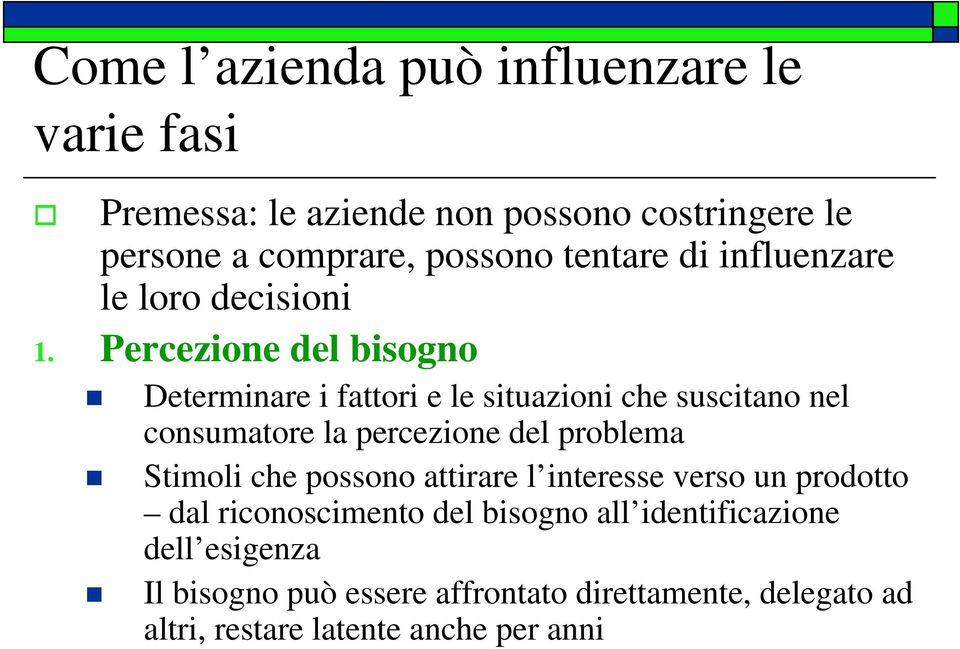 Come l’azienda può influenzare le varie fasi

Premessa: le aziende non possono costringere le persone a comprare, possono tentare di influenzare le loro decisioni

1. Percezione del bisogno

Determinare i fattori e le situazioni che suscitano nel consumatore la percezione del problema

Stimoli che possono attirare l’interesse verso un prodotto – dal riconoscimento del bisogno all’identificazione dell’esigenza

Il bisogno può essere affrontato direttamente, delegato ad altri, restare latente anche per anni